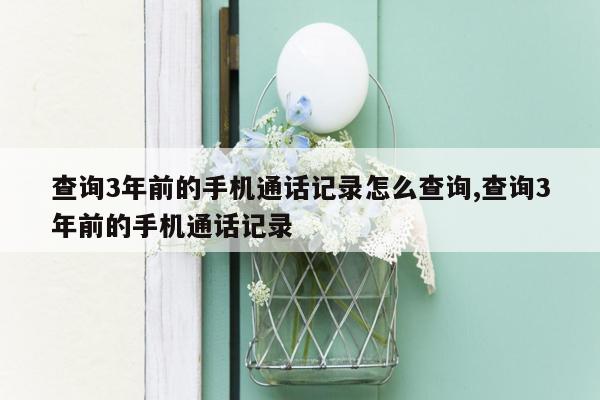 查询3年前的手机通话记录怎么查询,查询3年前的手机通话记录